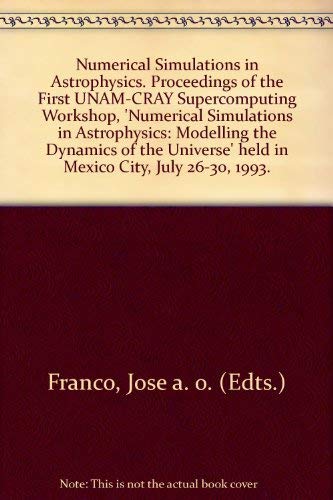 Numerical Simulations in Astrophysics. Proceedings of the First UNAM-CRAY Supercomputing Workshop, 'Numerical Simulations in Astrophysics: Modelling the Dynamics of the Universe' held in Mexico City, July 26-30, 1993.

Franco, Jose a. o. (Edts.)

Note: This is not the actual book cover